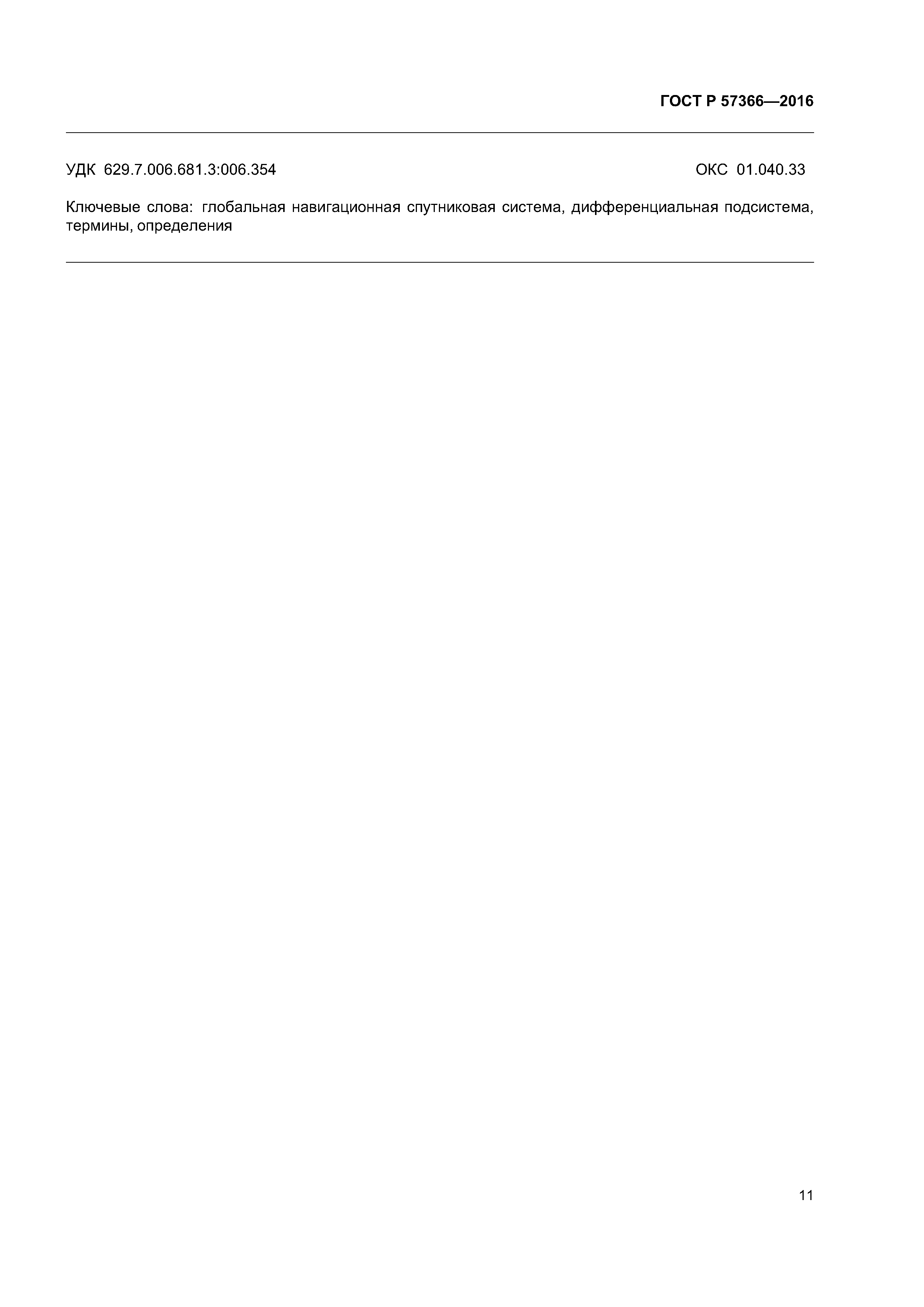 ГОСТ Р 57366—2016

УДК 629.7.006.681.3:006.354 ОКС 01.040.33

Ключевые слова: глобальная навигационная спутниковая система, дифференциальная подсистема, термины, определения

11